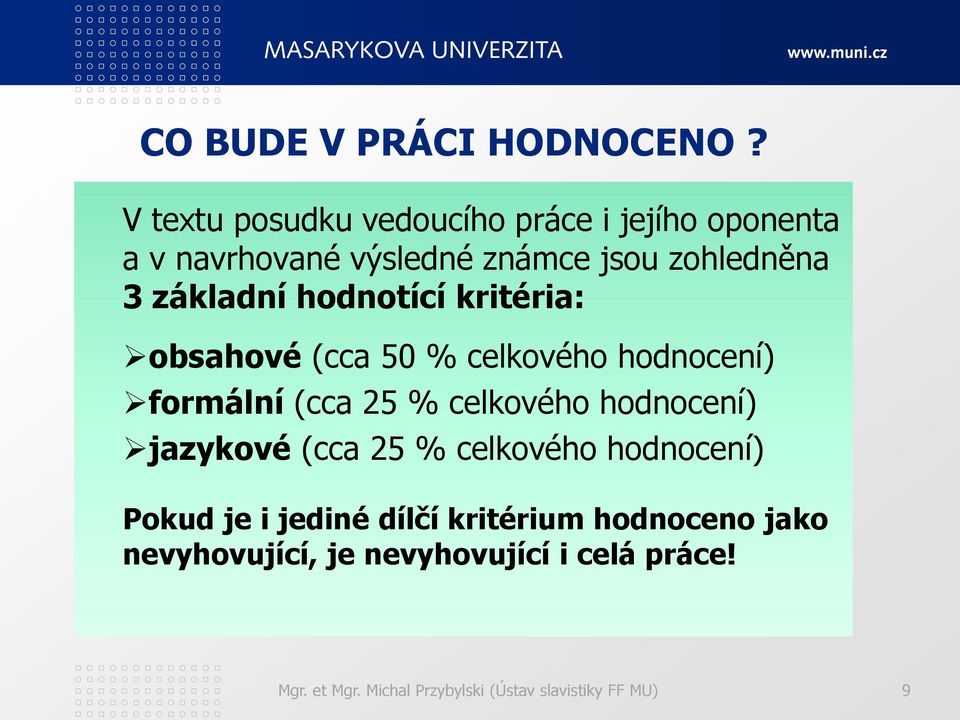 MASARYKOVA UNIVERZITA

www.muni.cz

CO BUDE V PRÁCI HODNOCENO ?

V textu posudku vedoucího práce i jejího oponenta a v navrhované výsledné známce jsou zohledněna **3 základní hodnotící kritéria:**

➢**obsahové** (cca 50 % celkového hodnocení)
➢**formální** (cca 25 % celkového hodnocení)
➢**jazykové** (cca 25 % celkového hodnocení)

**Pokud je i jediné dílčí kritérium hodnoceno jako nevyhovující, je nevyhovující i celá práce!**

Mgr. et Mgr. Michal Przybylski (Ústav slavistiky FF MU)

9